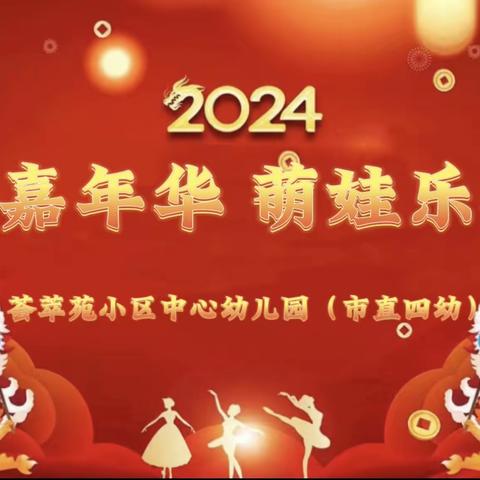 2024

嘉年华 萌娃乐

荟萃苑小区中心幼儿园（市直四幼）